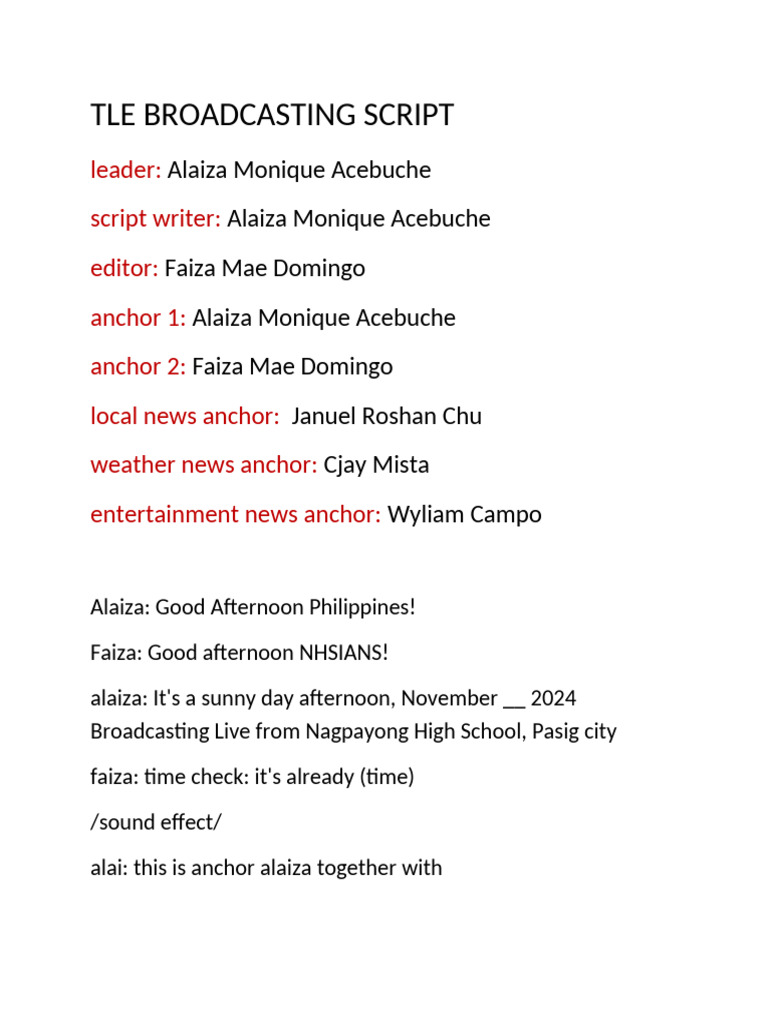 TLE BROADCASTING SCRIPT

leader: Alaiza Monique Acebuche

script writer: Alaiza Monique Acebuche

editor: Faiza Mae Domingo

anchor 1: Alaiza Monique Acebuche

anchor 2: Faiza Mae Domingo

local news anchor: Januel Roshan Chu

weather news anchor: Cjay Mista

entertainment news anchor: Wyliam Campo

Alaiza: Good Afternoon Philippines!

Faiza: Good afternoon NHSIANS!

alaiza: It's a sunny day afternoon, November __ 2024 Broadcasting Live from Nagpayong High School, Pasig city

faiza: time check: it's already (time)

/sound effect/

alai: this is anchor alaiza together with